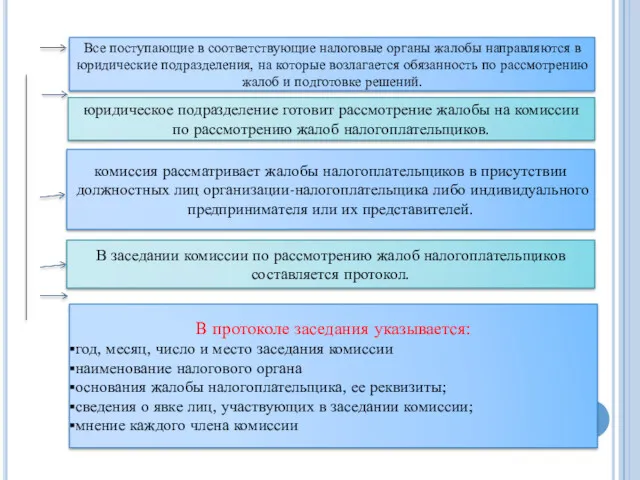 Все поступающие в соответствующие налоговые органы жалобы направляются в юридические подразделения, на которые возлагается обязанность по рассмотрению жалоб и подготовке решений.

юридическое подразделение готовит рассмотрение жалобы на комиссии по рассмотрению жалоб налогоплательщиков.

комиссия рассматривает жалобы налогоплательщиков в присутствии должностных лиц организации-налогоплательщика либо индивидуального предпринимателя или их представителей.

В заседании комиссии по рассмотрению жалоб налогоплательщиков составляется протокол.

В протоколе заседания указывается:
▪год, месяц, число и место заседания комиссии
▪наименование налогового органа
▪основания жалобы налогоплательщика, ее реквизиты;
▪сведения о явке лиц, участвующих в заседании комиссии;
▪мнение каждого члена комиссии